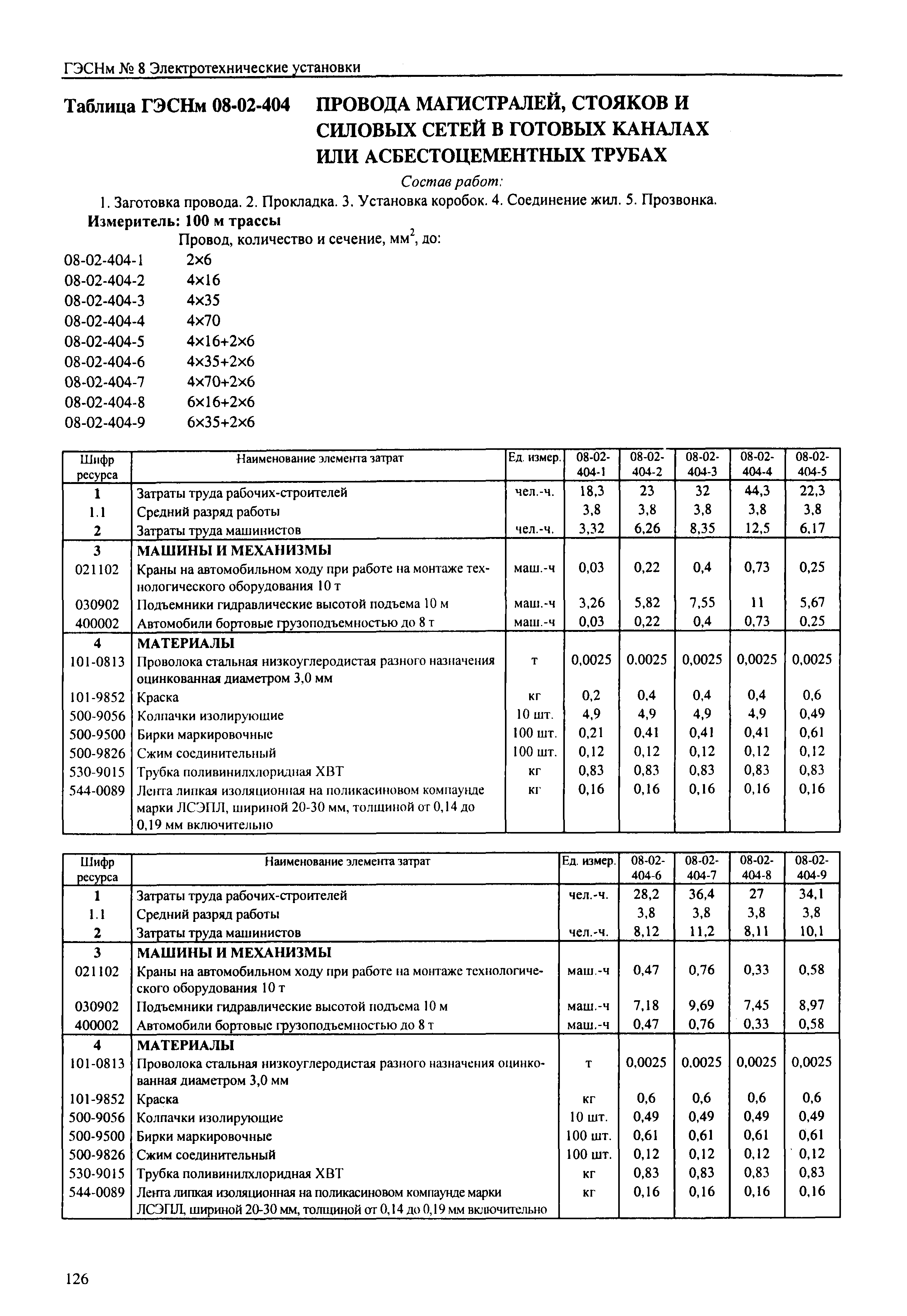 ГЭСНм № 8 Электротехнические установки

Таблица ГЭСНм 08-02-404 ПРОВОДА МАГИСТРАЛЕЙ, СТОЯКОВ И СИЛОВЫХ СЕТЕЙ В ГОТОВЫХ КАНАЛАХ ИЛИ АСБЕСТОЦЕМЕНТНЫХ ТРУБАХ

Состав работ:

1. Заготовка провода. 2. Прокладка. 3. Установка коробок. 4. Соединение жил. 5. Прозвонка.

Измеритель: 100 м трассы

Провод, количество и сечение, мм$^2$, до:

08-02-404-1 2×6
08-02-404-2 4×16
08-02-404-3 4×35
08-02-404-4 4×70
08-02-404-5 4×16+2×6
08-02-404-6 4×35+2×6
08-02-404-7 4×70+2×6
08-02-404-8 6×16+2×6
08-02-404-9 6×35+2×6

| Шифр ресурса | Наименование элемента затрат | Ед. измер. | 08-02-404-1 | 08-02-404-2 | 08-02-404-3 | 08-02-404-4 | 08-02-404-5 |
|---|---|---|---|---|---|---|---|
| 1 | Затраты труда рабочих-строителей | чел.-ч. | 18,3 | 23 | 32 | 44,3 | 22,3 |
| 1.1 | Средний разряд работы | | 3,8 | 3,8 | 3,8 | 3,8 | 3,8 |
| 2 | Затраты труда машинистов | чел.-ч. | 3,32 | 6,26 | 8,35 | 12,5 | 6,17 |
| 3 | МАШИНЫ И МЕХАНИЗМЫ | | | | | | |
| 021102 | Краны на автомобильном ходу при работе на монтаже технологического оборудования 10 т | маш.-ч | 0,03 | 0,22 | 0,4 | 0,73 | 0,25 |
| 030902 | Подъемники гидравлические высотой подъема 10 м | маш.-ч | 3,26 | 5,82 | 7,55 | 11 | 5,67 |
| 400002 | Автомобили бортовые грузоподъемностью до 8 т | маш.-ч | 0,03 | 0,22 | 0,4 | 0,73 | 0,25 |
| 4 | МАТЕРИАЛЫ | | | | | | |
| 101-0813 | Проволока стальная низкоуглеродистая разного назначения оцинкованная диаметром 3,0 мм | т | 0,0025 | 0,0025 | 0,0025 | 0,0025 | 0,0025 |
| 101-9852 | Краска | кг | 0,2 | 0,4 | 0,4 | 0,4 | 0,6 |
| 500-9056 | Колпачки изолирующие | 10 шт. | 4,9 | 4,9 | 4,9 | 4,9 | 0,49 |
| 500-9500 | Бирки маркировочные | 100 шт. | 0,21 | 0,41 | 0,41 | 0,41 | 0,61 |
| 500-9826 | Сжим соединительный | 100 шт. | 0,12 | 0,12 | 0,12 | 0,12 | 0,12 |
| 530-9015 | Трубка поливинилхлоридная ХВТ | кг | 0,83 | 0,83 | 0,83 | 0,83 | 0,83 |
| 544-0089 | Лента липкая изоляционная на поликасиновом компаунде марки ЛСЭПЛ, шириной 20-30 мм, толщиной от 0,14 до 0,19 мм включительно | кг | 0,16 | 0,16 | 0,16 | 0,16 | 0,16 |

| Шифр ресурса | Наименование элемента затрат | Ед. измер. | 08-02-404-6 | 08-02-404-7 | 08-02-404-8 | 08-02-404-9 |
|---|---|---|---|---|---|---|
| 1 | Затраты труда рабочих-строителей | чел.-ч. | 28,2 | 36,4 | 27 | 34,1 |
| 1.1 | Средний разряд работы | | 3,8 | 3,8 | 3,8 | 3,8 |
| 2 | Затраты труда машинистов | чел.-ч. | 8,12 | 11,2 | 8,11 | 10,1 |
| 3 | МАШИНЫ И МЕХАНИЗМЫ | | | | | |
| 021102 | Краны на автомобильном ходу при работе на монтаже технологического оборудования 10 т | маш.-ч | 0,47 | 0,76 | 0,33 | 0,58 |
| 030902 | Подъемники гидравлические высотой подъема 10 м | маш.-ч | 7,18 | 9,69 | 7,45 | 8,97 |
| 400002 | Автомобили бортовые грузоподъемностью до 8 т | маш.-ч | 0,47 | 0,76 | 0,33 | 0,58 |
| 4 | МАТЕРИАЛЫ | | | | | |
| 101-0813 | Проволока стальная низкоуглеродистая разного назначения оцинкованная диаметром 3,0 мм | т | 0,0025 | 0,0025 | 0,0025 | 0,0025 |
| 101-9852 | Краска | кг | 0,6 | 0,6 | 0,6 | 0,6 |
| 500-9056 | Колпачки изолирующие | 10 шт. | 0,49 | 0,49 | 0,49 | 0,49 |
| 500-9500 | Бирки маркировочные | 100 шт. | 0,61 | 0,61 | 0,61 | 0,61 |
| 500-9826 | Сжим соединительный | 100 шт. | 0,12 | 0,12 | 0,12 | 0,12 |
| 530-9015 | Трубка поливинилхлоридная ХВТ | кг | 0,83 | 0,83 | 0,83 | 0,83 |
| 544-0089 | Лента липкая изоляционная на поликасиновом компаунде марки ЛСЭПЛ, шириной 20-30 мм, толщиной от 0,14 до 0,19 мм включительно | кг | 0,16 | 0,16 | 0,16 | 0,16 |

126